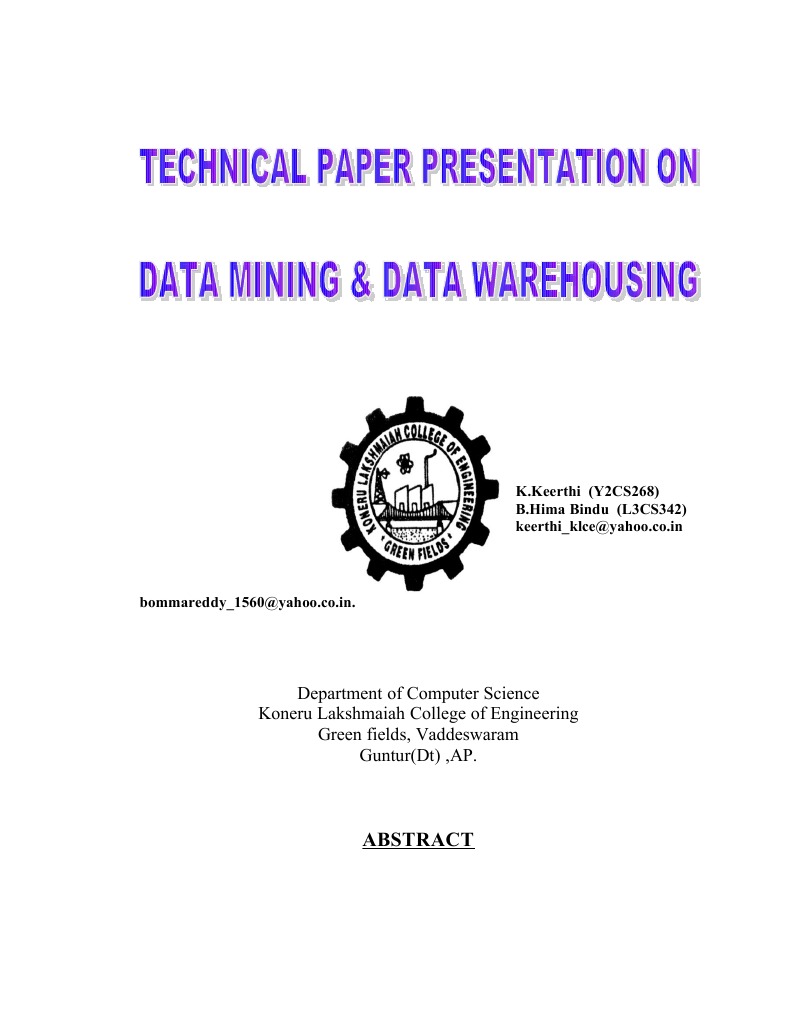 TECHNICAL PAPER PRESENTATION ON

DATA MINING & DATA WAREHOUSING

KONERU LAKSHMAIAH COLLEGE OF ENGINEERING
GREEN FIELDS

K.Keerthi (Y2CS268)
B.Hima Bindu (L3CS342)
keerthi_klce@yahoo.co.in

bommareddy_1560@yahoo.co.in.

Department of Computer Science
Koneru Lakshmaiah College of Engineering
Green fields, Vaddeswaram
Guntur(Dt) ,AP.

ABSTRACT